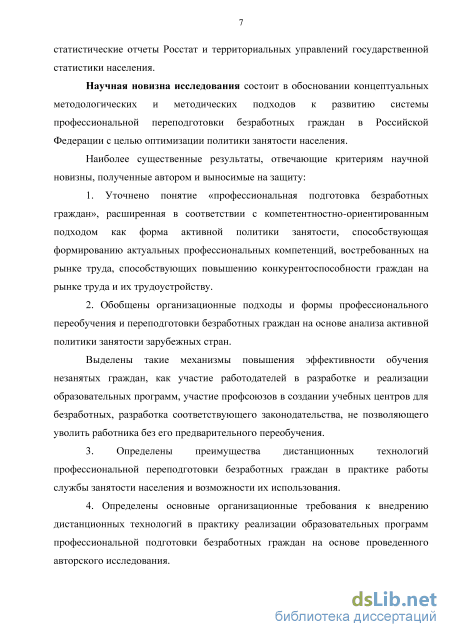 7

статистические отчеты Росстат и территориальных управлений государственной статистики населения.

Научная новизна исследования состоит в обосновании концептуальных методологических и методических подходов к развитию системы профессиональной переподготовки безработных граждан в Российской Федерации с целью оптимизации политики занятости населения.

Наиболее существенные результаты, отвечающие критериям научной новизны, полученные автором и выносимые на защиту:

1. Уточнено понятие «профессиональная подготовка безработных граждан», расширенная в соответствии с компетентностно-ориентированным подходом как форма активной политики занятости, способствующая формированию актуальных профессиональных компетенций, востребованных на рынке труда, способствующих повышению конкурентоспособности граждан на рынке труда и их трудоустройству.

2. Обобщены организационные подходы и формы профессионального переобучения и переподготовки безработных граждан на основе анализа активной политики занятости зарубежных стран.

Выделены такие механизмы повышения эффективности обучения незанятых граждан, как участие работодателей в разработке и реализации образовательных программ, участие профсоюзов в создании учебных центров для безработных, разработка соответствующего законодательства, не позволяющего уволить работника без его предварительного переобучения.

3. Определены преимущества дистанционных технологий профессиональной переподготовки безработных граждан в практике работы службы занятости населения и возможности их использования.

4. Определены основные организационные требования к внедрению дистанционных технологий в практику реализации образовательных программ профессиональной подготовки безработных граждан на основе проведенного авторского исследования.

dsLib.net
библиотека диссертаций